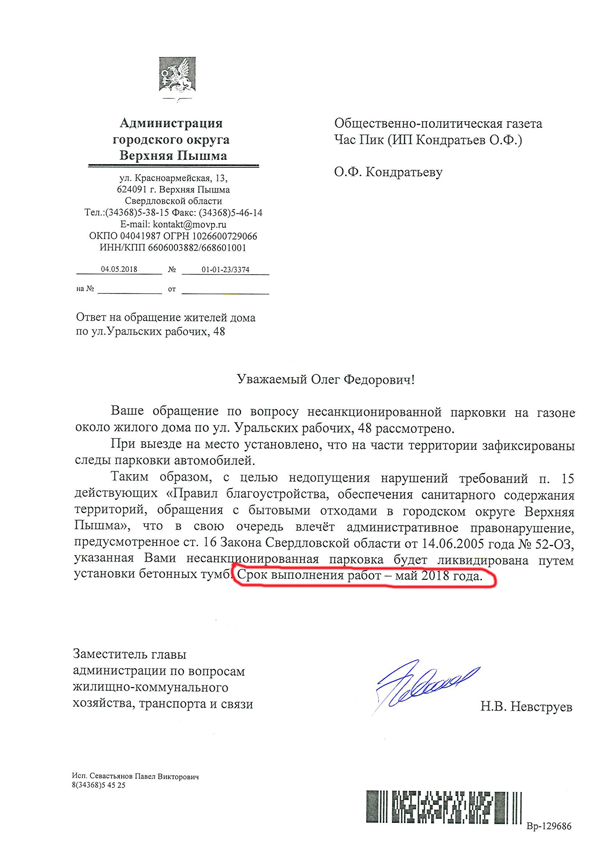 Администрация городского округа Верхняя Пышма

ул. Красноармейская, 13, 624091 г. Верхняя Пышма Свердловской области
Тел.:(34368)5-38-15 Факс: (34368)5-46-14
E-mail: kontakt@movp.ru
ОКПО 04041987 ОГРН 1026600729066
ИНН/КПП 6606003882/668601001

04.05.2018 № 01-01-23/3374

на № от

Ответ на обращение жителей дома по ул.Уральских рабочих, 48

Общественно-политическая газета Час Пик (ИП Кондратьев О.Ф.)

О.Ф. Кондратьеву

Уважаемый Олег Федорович!

Ваше обращение по вопросу несанкционированной парковки на газоне около жилого дома по ул. Уральских рабочих, 48 рассмотрено.

При выезде на место установлено, что на части территории зафиксированы следы парковки автомобилей.

Таким образом, с целью недопущения нарушений требований п. 15 действующих «Правил благоустройства, обеспечения санитарного содержания территорий, обращения с бытовыми отходами в городском округе Верхняя Пышма», что в свою очередь влечёт административное правонарушение, предусмотренное ст. 16 Закона Свердловской области от 14.06.2005 года № 52-ОЗ, указанная Вами несанкционированная парковка будет ликвидирована путем установки бетонных тумб. Срок выполнения работ – май 2018 года.

Заместитель главы администрации по вопросам жилищно-коммунального хозяйства, транспорта и связи

Н.В. Невструев

Исп. Севастьянов Павел Викторович
8(34368)5 45 25

Вр-129686